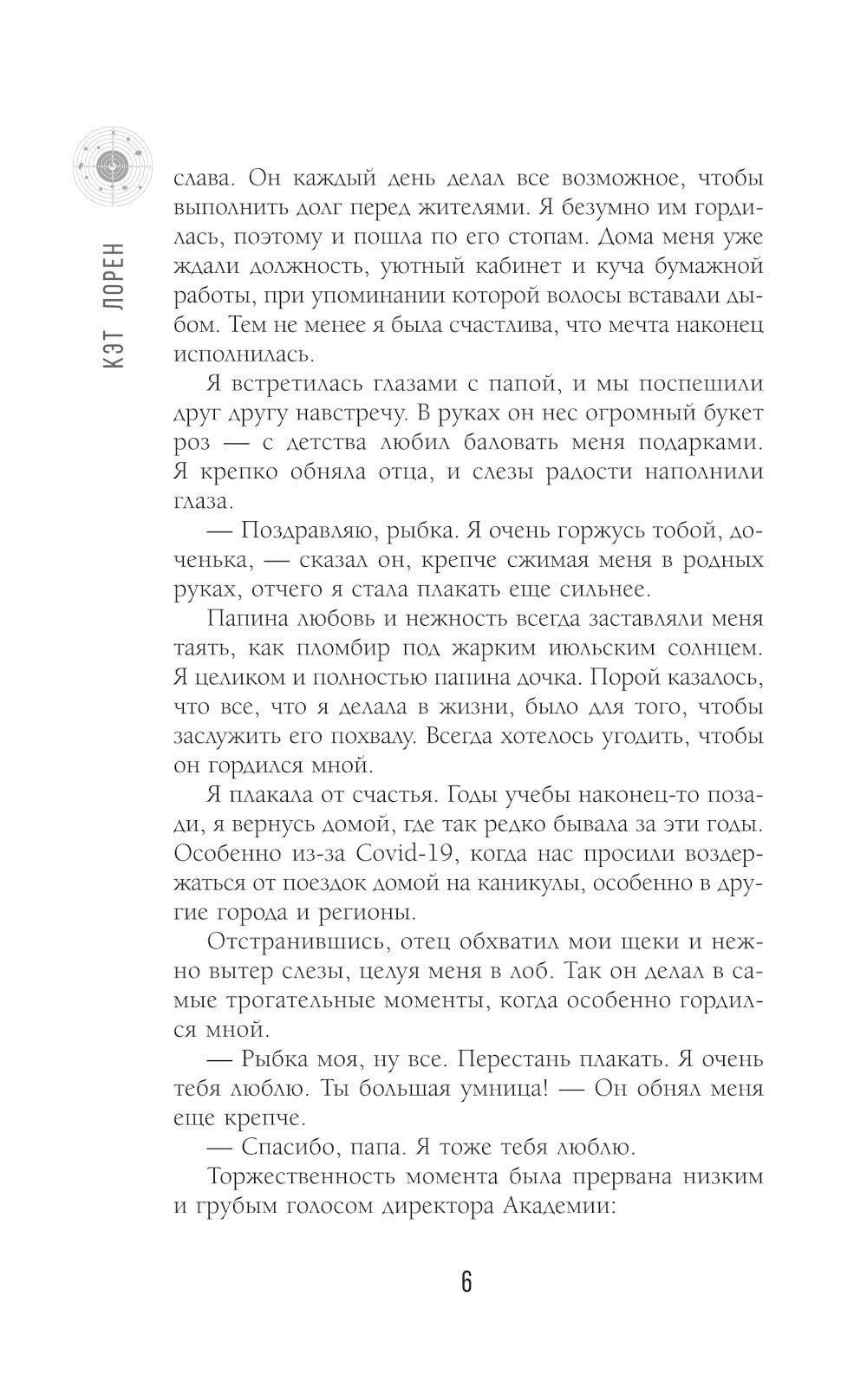 КЭТ ЛОРЕН

слава. Он каждый день делал все возможное, чтобы выполнить долг перед жителями. Я безумно им гордилась, поэтому и пошла по его стопам. Дома меня уже ждали должность, уютный кабинет и куча бумажной работы, при упоминании которой волосы вставали дыбом. Тем не менее я была счастлива, что мечта наконец исполнилась.

Я встретилась глазами с папой, и мы поспешили друг другу навстречу. В руках он нес огромный букет роз — с детства любил баловать меня подарками. Я крепко обняла отца, и слезы радости наполнили глаза.

— Поздравляю, рыбка. Я очень горжусь тобой, доченька, — сказал он, крепче сжимая меня в родных руках, отчего я стала плакать еще сильнее.

Папина любовь и нежность всегда заставляли меня таять, как пломбир под жарким июльским солнцем. Я целиком и полностью папина дочка. Порой казалось, что все, что я делала в жизни, было для того, чтобы заслужить его похвалу. Всегда хотелось угодить, чтобы он гордился мной.

Я плакала от счастья. Годы учебы наконец-то позади, я вернусь домой, где так редко бывала за эти годы. Особенно из-за Covid-19, когда нас просили воздержаться от поездок домой на каникулы, особенно в другие города и регионы.

Отстранившись, отец обхватил мои щеки и нежно вытер слезы, целуя меня в лоб. Так он делал в самые трогательные моменты, когда особенно гордился мной.

— Рыбка моя, ну все. Перестань плакать. Я очень тебя люблю. Ты большая умница! — Он обнял меня еще крепче.

— Спасибо, папа. Я тоже тебя люблю.

Торжественность момента была прервана низким и грубым голосом директора Академии:

6